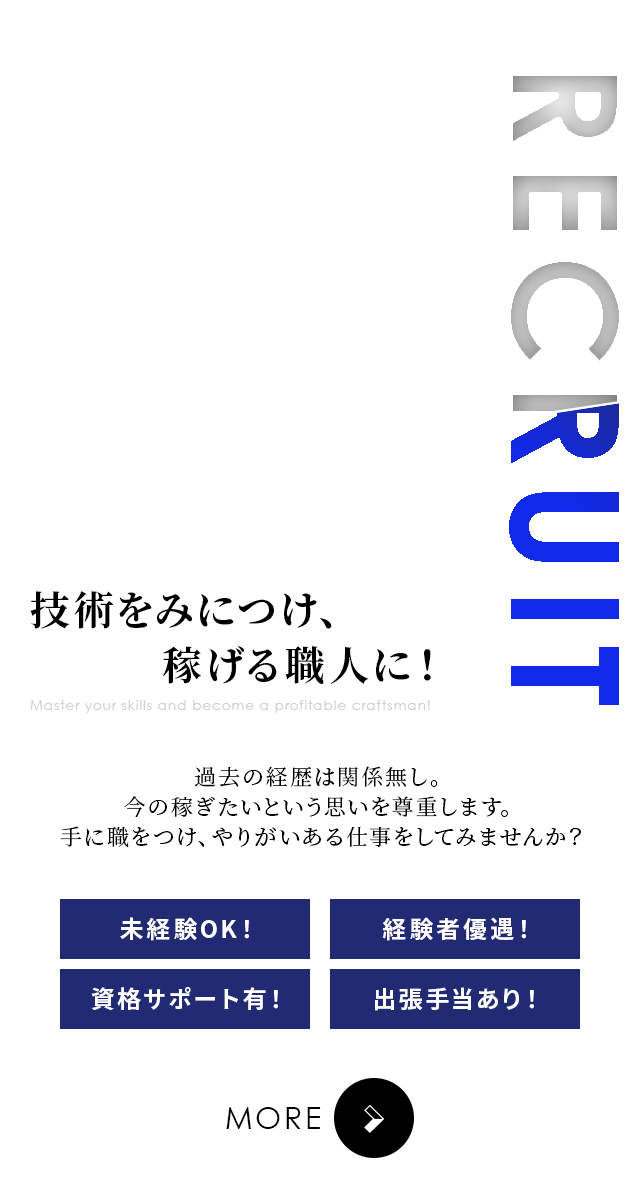 RECRUIT

技術をみにつけ、
稼げる職人に！

Master your skills and become a profitable craftsman!

過去の経歴は関係無し。
今の稼ぎたいという思いを尊重します。
手に職をつけ、やりがいある仕事をしてみませんか？

未経験OK！

経験者優遇！

資格サポート有！

出張手当あり！

MORE